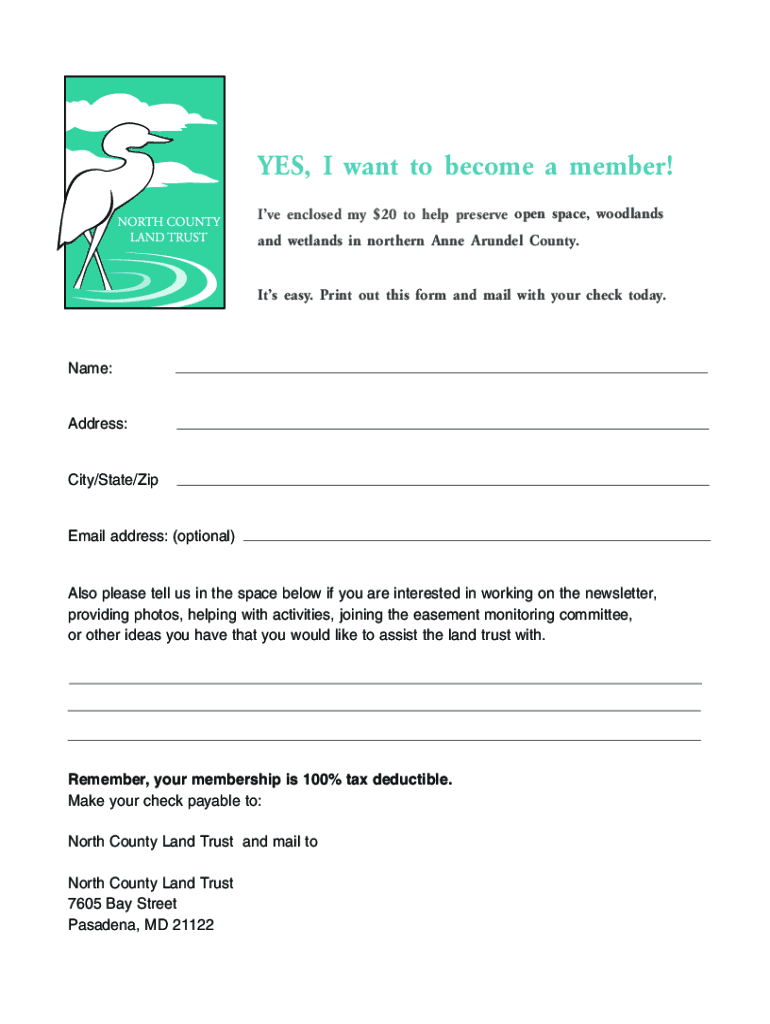 NORTH COUNTY LAND TRUST

YES, I want to become a member!

I've enclosed my $20 to help preserve open space, woodlands and wetlands in northern Anne Arundel County.

It's easy. Print out this form and mail with your check today.

Name:

Address:

City/State/Zip

Email address: (optional)

Also please tell us in the space below if you are interested in working on the newsletter, providing photos, helping with activities, joining the easement monitoring committee, or other ideas you have that you would like to assist the land trust with.

Remember, your membership is 100% tax deductible.
Make your check payable to:

North County Land Trust and mail to

North County Land Trust
7605 Bay Street
Pasadena, MD 21122